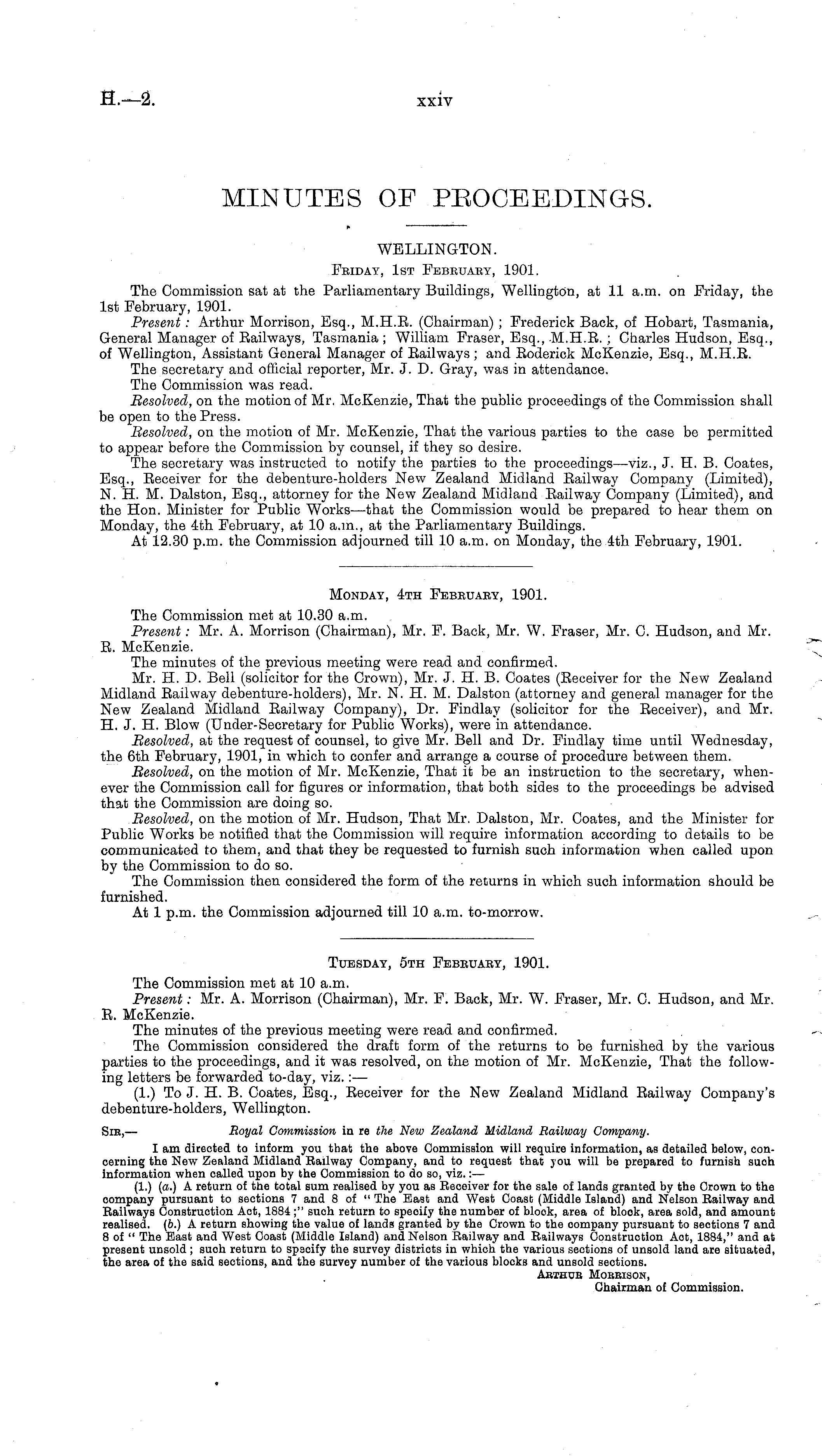 H.—2. xxiv

MINUTES OF PROCEEDINGS.

WELLINGTON.
Friday, 1st February, 1901.

The Commission sat at the Parliamentary Buildings, Wellington, at 11 a.m. on Friday, the 1st February, 1901.

Present: Arthur Morrison, Esq., M.H.R. (Chairman); Frederick Back, of Hobart, Tasmania, General Manager of Railways, Tasmania; William Fraser, Esq., M.H.R.; Charles Hudson, Esq., of Wellington, Assistant General Manager of Railways; and Roderick McKenzie, Esq., M.H.R.

The secretary and official reporter, Mr. J. D. Gray, was in attendance.

The Commission was read.

Resolved, on the motion of Mr. McKenzie, That the public proceedings of the Commission shall be open to the Press.

Resolved, on the motion of Mr. McKenzie, That the various parties to the case be permitted to appear before the Commission by counsel, if they so desire.

The secretary was instructed to notify the parties to the proceedings—viz., J. H. B. Coates, Esq., Receiver for the debenture-holders New Zealand Midland Railway Company (Limited), N. H. M. Dalston, Esq., attorney for the New Zealand Midland Railway Company (Limited), and the Hon. Minister for Public Works—that the Commission would be prepared to hear them on Monday, the 4th February, at 10 a.m., at the Parliamentary Buildings.

At 12.30 p.m. the Commission adjourned till 10 a.m. on Monday, the 4th February, 1901.

Monday, 4th February, 1901.

The Commission met at 10.30 a.m.

Present: Mr. A. Morrison (Chairman), Mr. F. Back, Mr. W. Fraser, Mr. C. Hudson, and Mr. R. McKenzie.

The minutes of the previous meeting were read and confirmed.

Mr. H. D. Bell (solicitor for the Crown), Mr. J. H. B. Coates (Receiver for the New Zealand Midland Railway debenture-holders), Mr. N. H. M. Dalston (attorney and general manager for the New Zealand Midland Railway Company), Dr. Findlay (solicitor for the Receiver), and Mr. H. J. H. Blow (Under-Secretary for Public Works), were in attendance.

Resolved, at the request of counsel, to give Mr. Bell and Dr. Findlay time until Wednesday, the 6th February, 1901, in which to confer and arrange a course of procedure between them.

Resolved, on the motion of Mr. McKenzie, That it be an instruction to the secretary, whenever the Commission call for figures or information, that both sides to the proceedings be advised that the Commission are doing so.

Resolved, on the motion of Mr. Hudson, That Mr. Dalston, Mr. Coates, and the Minister for Public Works be notified that the Commission will require information according to details to be communicated to them, and that they be requested to furnish such information when called upon by the Commission to do so.

The Commission then considered the form of the returns in which such information should be furnished.

At 1 p.m. the Commission adjourned till 10 a.m. to-morrow.

Tuesday, 5th February, 1901.

The Commission met at 10 a.m.

Present: Mr. A. Morrison (Chairman), Mr. F. Back, Mr. W. Fraser, Mr. C. Hudson, and Mr. R. McKenzie.

The minutes of the previous meeting were read and confirmed.

The Commission considered the draft form of the returns to be furnished by the various parties to the proceedings, and it was resolved, on the motion of Mr. McKenzie, That the following letters be forwarded to-day, viz.:—

(1.) To J. H. B. Coates, Esq., Receiver for the New Zealand Midland Railway Company's debenture-holders, Wellington.

Sir,— Royal Commission in re the New Zealand Midland Railway Company.

I am directed to inform you that the above Commission will require information, as detailed below, concerning the New Zealand Midland Railway Company, and to request that you will be prepared to furnish such information when called upon by the Commission to do so, viz.:—

(1.) (a.) A return of the total sum realised by you as Receiver for the sale of lands granted by the Crown to the company pursuant to sections 7 and 8 of "The East and West Coast (Middle Island) and Nelson Railway and Railways Construction Act, 1884;" such return to specify the number of block, area of block, area sold, and amount realised. (b.) A return showing the value of lands granted by the Crown to the company pursuant to sections 7 and 8 of "The East and West Coast (Middle Island) and Nelson Railway and Railways Construction Act, 1884," and at present unsold; such return to specify the survey districts in which the various sections of unsold land are situated, the area of the said sections, and the survey number of the various blocks and unsold sections.

Arthur Morrison,
Chairman of Commission.